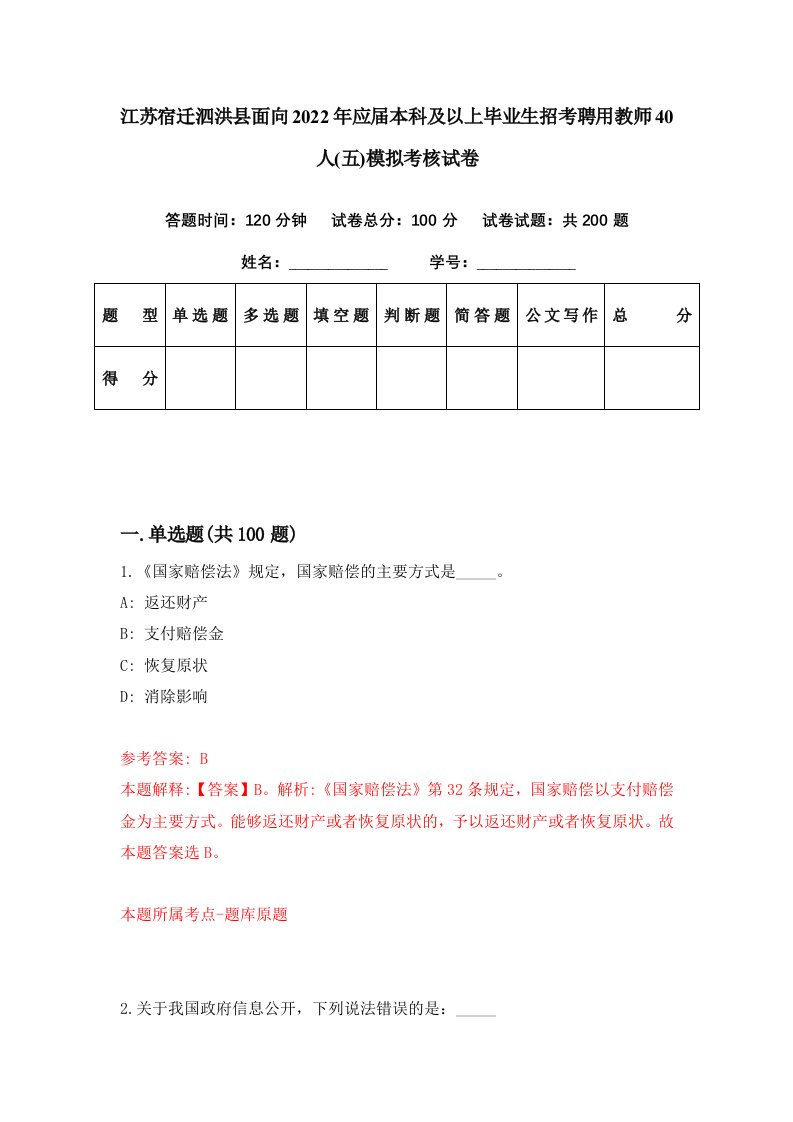 江苏宿迁泗洪县面向2022年应届本科及以上毕业生招考聘用教师40人(五)模拟考核试卷

答题时间：120分钟　试卷总分：100分　试卷试题：共200题

姓名：____________　学号：____________

| 题　型 | 单选题 | 多选题 | 填空题 | 判断题 | 简答题 | 公文写作 | 总　分 |
|---|---|---|---|---|---|---|---|
| 得　分 | | | | | | | |

一.单选题(共100题)

1.《国家赔偿法》规定，国家赔偿的主要方式是_____。

A: 返还财产

B: 支付赔偿金

C: 恢复原状

D: 消除影响

参考答案: B

本题解释:【答案】B。解析:《国家赔偿法》第32条规定，国家赔偿以支付赔偿金为主要方式。能够返还财产或者恢复原状的，予以返还财产或者恢复原状。故本题答案选B。

本题所属考点-题库原题

2.关于我国政府信息公开，下列说法错误的是：_____